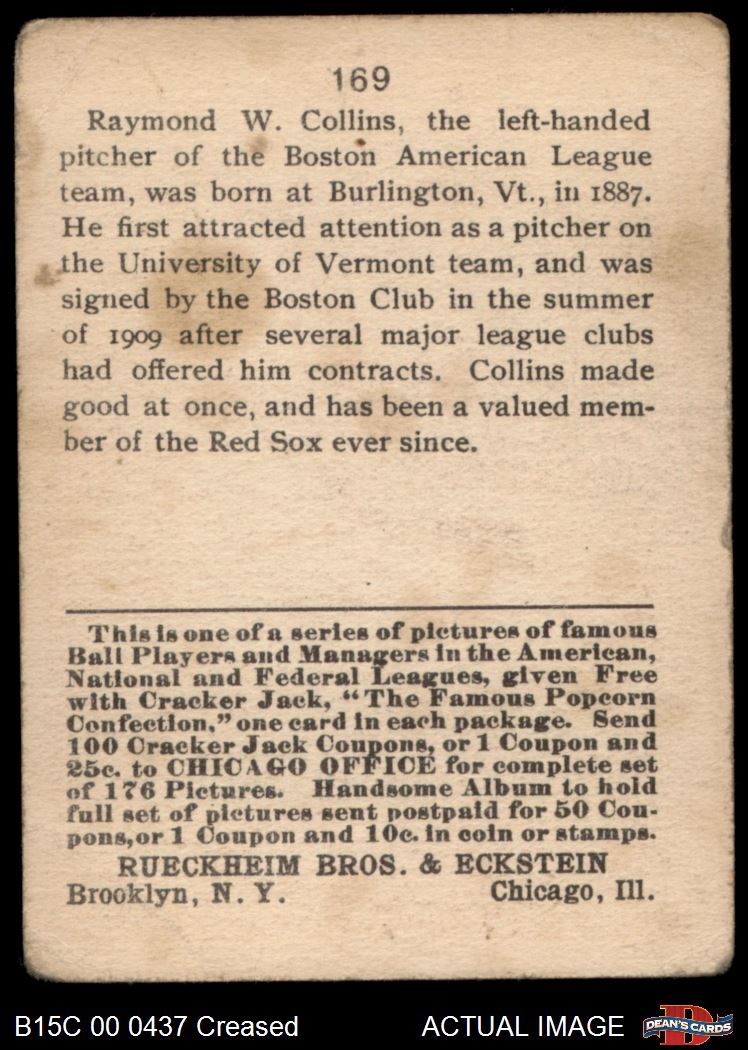 169

Raymond W. Collins, the left-handed pitcher of the Boston American League team, was born at Burlington, Vt., in 1887. He first attracted attention as a pitcher on the University of Vermont team, and was signed by the Boston Club in the summer of 1909 after several major league clubs had offered him contracts. Collins made good at once, and has been a valued member of the Red Sox ever since.

This is one of a series of pictures of famous Ball Players and Managers in the American, National and Federal Leagues, given Free with Cracker Jack, "The Famous Popcorn Confection," one card in each package. Send 100 Cracker Jack Coupons, or 1 Coupon and 25c. to CHICAGO OFFICE for complete set of 176 Pictures. Handsome Album to hold full set of pictures sent postpaid for 50 Coupons, or 1 Coupon and 10c. in coin or stamps.

RUECKHEIM BROS. & ECKSTEIN
Brooklyn, N. Y. Chicago, Ill.

B15C 00 0437 Creased ACTUAL IMAGE DEAN'S CARDS